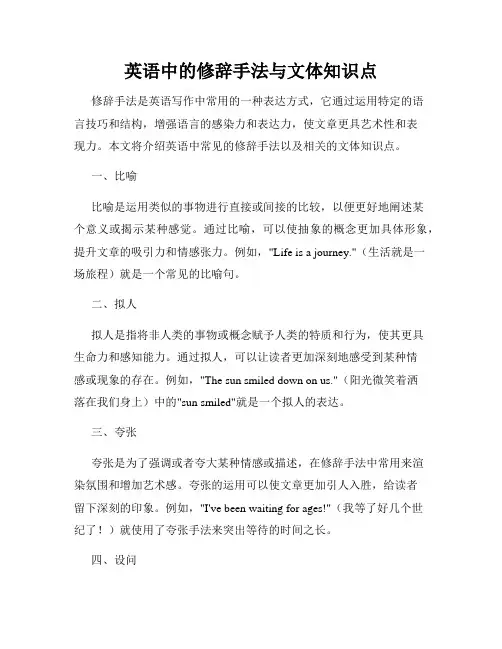 英语中的修辞手法与文体知识点

修辞手法是英语写作中常用的一种表达方式，它通过运用特定的语言技巧和结构，增强语言的感染力和表达力，使文章更具艺术性和表现力。本文将介绍英语中常见的修辞手法以及相关的文体知识点。

一、比喻

比喻是运用类似的事物进行直接或间接的比较，以便更好地阐述某个意义或揭示某种感觉。通过比喻，可以使抽象的概念更加具体形象，提升文章的吸引力和情感张力。例如，"Life is a journey."（生活就是一场旅程）就是一个常见的比喻句。

二、拟人

拟人是指将非人类的事物或概念赋予人类的特质和行为，使其更具生命力和感知能力。通过拟人，可以让读者更加深刻地感受到某种情感或现象的存在。例如，"The sun smiled down on us."（阳光微笑着洒落在我们身上）中的"sun smiled"就是一个拟人的表达。

三、夸张

夸张是为了强调或者夸大某种情感或描述，在修辞手法中常用来渲染氛围和增加艺术感。夸张的运用可以使文章更加引人入胜，给读者留下深刻的印象。例如，"I've been waiting for ages!"（我等了好几个世纪了！）就使用了夸张手法来突出等待的时间之长。

四、设问